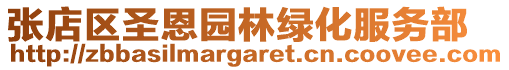 张店区圣恩园林绿化服务部
http://zbbasilmargaret.cn.coovee.com